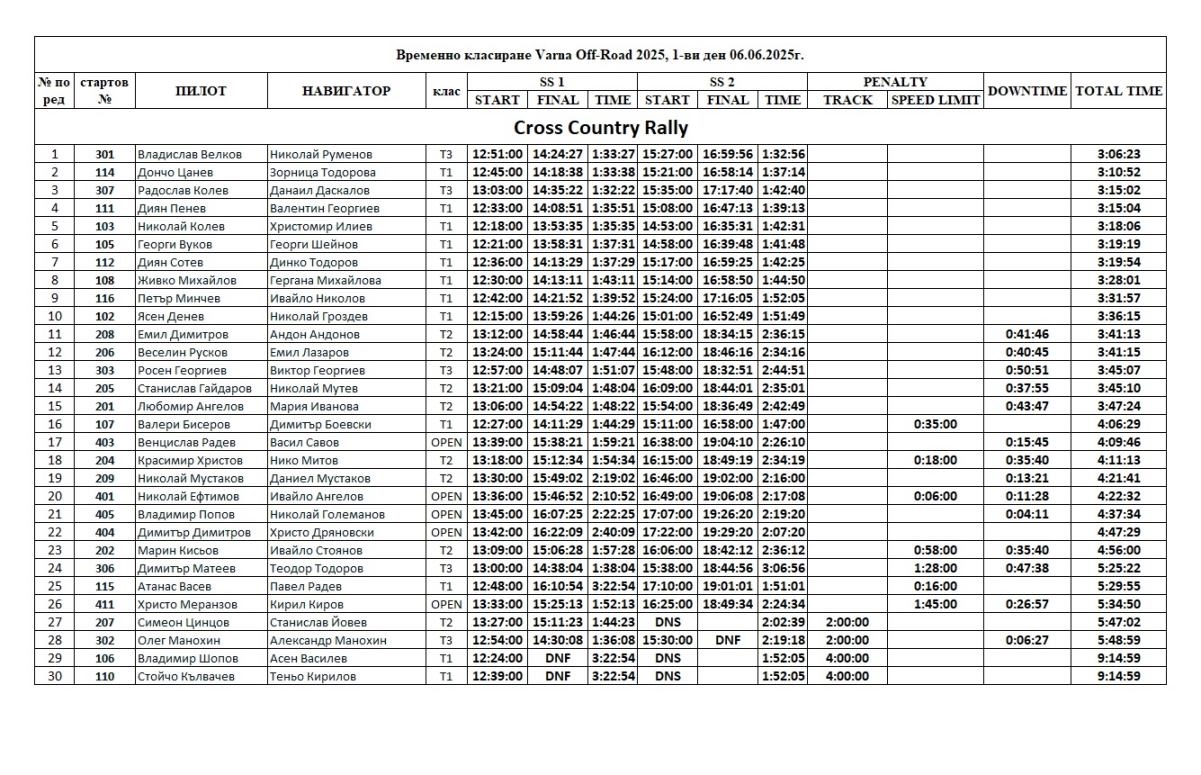 Временно класиране Varna Off-Road 2025, 1-ви ден 06.06.2025г.

| № по ред | стартов № | ПИЛОТ | НАВИГАТОР | клас | SS 1 START | SS 1 FINAL | SS 1 TIME | SS 2 START | SS 2 FINAL | SS 2 TIME | PENALTY TRACK | PENALTY SPEED LIMIT | DOWNTIME | TOTAL TIME |
|---|---|---|---|---|---|---|---|---|---|---|---|---|---|---|
| Cross Country Rally | | | | | | | | | | | | | | |
| 1 | 301 | Владислав Велков | Николай Руменов | T3 | 12:51:00 | 14:24:27 | 1:33:27 | 15:27:00 | 16:59:56 | 1:32:56 | | | | 3:06:23 |
| 2 | 114 | Дончо Цанев | Зорница Тодорова | T1 | 12:45:00 | 14:18:38 | 1:33:38 | 15:21:00 | 16:58:14 | 1:37:14 | | | | 3:10:52 |
| 3 | 307 | Радослав Колев | Данаил Даскалов | T3 | 13:03:00 | 14:35:22 | 1:32:22 | 15:35:00 | 17:17:40 | 1:42:40 | | | | 3:15:02 |
| 4 | 111 | Диян Пенев | Валентин Георгиев | T1 | 12:33:00 | 14:08:51 | 1:35:51 | 15:08:00 | 16:47:13 | 1:39:13 | | | | 3:15:04 |
| 5 | 103 | Николай Колев | Христомир Илиев | T1 | 12:18:00 | 13:53:35 | 1:35:35 | 14:53:00 | 16:35:31 | 1:42:31 | | | | 3:18:06 |
| 6 | 105 | Георги Вуков | Георги Шейнов | T1 | 12:21:00 | 13:58:31 | 1:37:31 | 14:58:00 | 16:39:48 | 1:41:48 | | | | 3:19:19 |
| 7 | 112 | Диян Сотев | Динко Тодоров | T1 | 12:36:00 | 14:13:29 | 1:37:29 | 15:17:00 | 16:59:25 | 1:42:25 | | | | 3:19:54 |
| 8 | 108 | Живко Михайлов | Гергана Михайлова | T1 | 12:30:00 | 14:13:11 | 1:43:11 | 15:14:00 | 16:58:50 | 1:44:50 | | | | 3:28:01 |
| 9 | 116 | Петър Минчев | Ивайло Николов | T1 | 12:42:00 | 14:21:52 | 1:39:52 | 15:24:00 | 17:16:05 | 1:52:05 | | | | 3:31:57 |
| 10 | 102 | Ясен Денев | Николай Гроздев | T1 | 12:15:00 | 13:59:26 | 1:44:26 | 15:01:00 | 16:52:49 | 1:51:49 | | | | 3:36:15 |
| 11 | 208 | Емил Димитров | Андон Андонов | T2 | 13:12:00 | 14:58:44 | 1:46:44 | 15:58:00 | 18:34:15 | 2:36:15 | | | 0:41:46 | 3:41:13 |
| 12 | 206 | Веселин Русков | Емил Лазаров | T2 | 13:24:00 | 15:11:44 | 1:47:44 | 16:12:00 | 18:46:16 | 2:34:16 | | | 0:40:45 | 3:41:15 |
| 13 | 303 | Росен Георгиев | Виктор Георгиев | T3 | 12:57:00 | 14:48:07 | 1:51:07 | 15:48:00 | 18:32:51 | 2:44:51 | | | 0:50:51 | 3:45:07 |
| 14 | 205 | Станислав Гайдаров | Николай Мутев | T2 | 13:21:00 | 15:09:04 | 1:48:04 | 16:09:00 | 18:44:01 | 2:35:01 | | | 0:37:55 | 3:45:10 |
| 15 | 201 | Любомир Ангелов | Мария Иванова | T2 | 13:06:00 | 14:54:22 | 1:48:22 | 15:54:00 | 18:36:49 | 2:42:49 | | | 0:43:47 | 3:47:24 |
| 16 | 107 | Валери Бисеров | Димитър Боевски | T1 | 12:27:00 | 14:11:29 | 1:44:29 | 15:11:00 | 16:58:00 | 1:47:00 | | 0:35:00 | | 4:06:29 |
| 17 | 403 | Венцислав Радев | Васил Савов | OPEN | 13:39:00 | 15:38:21 | 1:59:21 | 16:38:00 | 19:04:10 | 2:26:10 | | | 0:15:45 | 4:09:46 |
| 18 | 204 | Красимир Христов | Нико Митов | T2 | 13:18:00 | 15:12:34 | 1:54:34 | 16:15:00 | 18:49:19 | 2:34:19 | | 0:18:00 | 0:35:40 | 4:11:13 |
| 19 | 209 | Николай Мустаков | Даниел Мустаков | T2 | 13:30:00 | 15:49:02 | 2:19:02 | 16:46:00 | 19:02:00 | 2:16:00 | | | 0:13:21 | 4:21:41 |
| 20 | 401 | Николай Ефтимов | Ивайло Ангелов | OPEN | 13:36:00 | 15:46:52 | 2:10:52 | 16:49:00 | 19:06:08 | 2:17:08 | | 0:06:00 | 0:11:28 | 4:22:32 |
| 21 | 405 | Владимир Попов | Николай Големанов | OPEN | 13:45:00 | 16:07:25 | 2:22:25 | 17:07:00 | 19:26:20 | 2:19:20 | | | 0:04:11 | 4:37:34 |
| 22 | 404 | Димитър Димитров | Христо Дряновски | OPEN | 13:42:00 | 16:22:09 | 2:40:09 | 17:22:00 | 19:29:20 | 2:07:20 | | | | 4:47:29 |
| 23 | 202 | Марин Кисьов | Ивайло Стоянов | T2 | 13:09:00 | 15:06:28 | 1:57:28 | 16:06:00 | 18:42:12 | 2:36:12 | | 0:58:00 | 0:35:40 | 4:56:00 |
| 24 | 306 | Димитър Матеев | Теодор Тодоров | T3 | 13:00:00 | 14:38:04 | 1:38:04 | 15:38:00 | 18:44:56 | 3:06:56 | | 1:28:00 | 0:47:38 | 5:25:22 |
| 25 | 115 | Атанас Васев | Павел Радев | T1 | 12:48:00 | 16:10:54 | 3:22:54 | 17:10:00 | 19:01:01 | 1:51:01 | | 0:16:00 | | 5:29:55 |
| 26 | 411 | Христо Меранзов | Кирил Киров | OPEN | 13:33:00 | 15:25:13 | 1:52:13 | 16:25:00 | 18:49:34 | 2:24:34 | | 1:45:00 | 0:26:57 | 5:34:50 |
| 27 | 207 | Симеон Цинцов | Станислав Йовев | T2 | 13:27:00 | 15:11:23 | 1:44:23 | DNS | | 2:02:39 | 2:00:00 | | | 5:47:02 |
| 28 | 302 | Олег Манохин | Александр Манохин | T3 | 12:54:00 | 14:30:08 | 1:36:08 | 15:30:00 | DNF | 2:19:18 | 2:00:00 | | 0:06:27 | 5:48:59 |
| 29 | 106 | Владимир Шопов | Асен Василев | T1 | 12:24:00 | DNF | 3:22:54 | DNS | | 1:52:05 | 4:00:00 | | | 9:14:59 |
| 30 | 110 | Стойчо Кълвачев | Теньо Кирилов | T1 | 12:39:00 | DNF | 3:22:54 | DNS | | 1:52:05 | 4:00:00 | | | 9:14:59 |